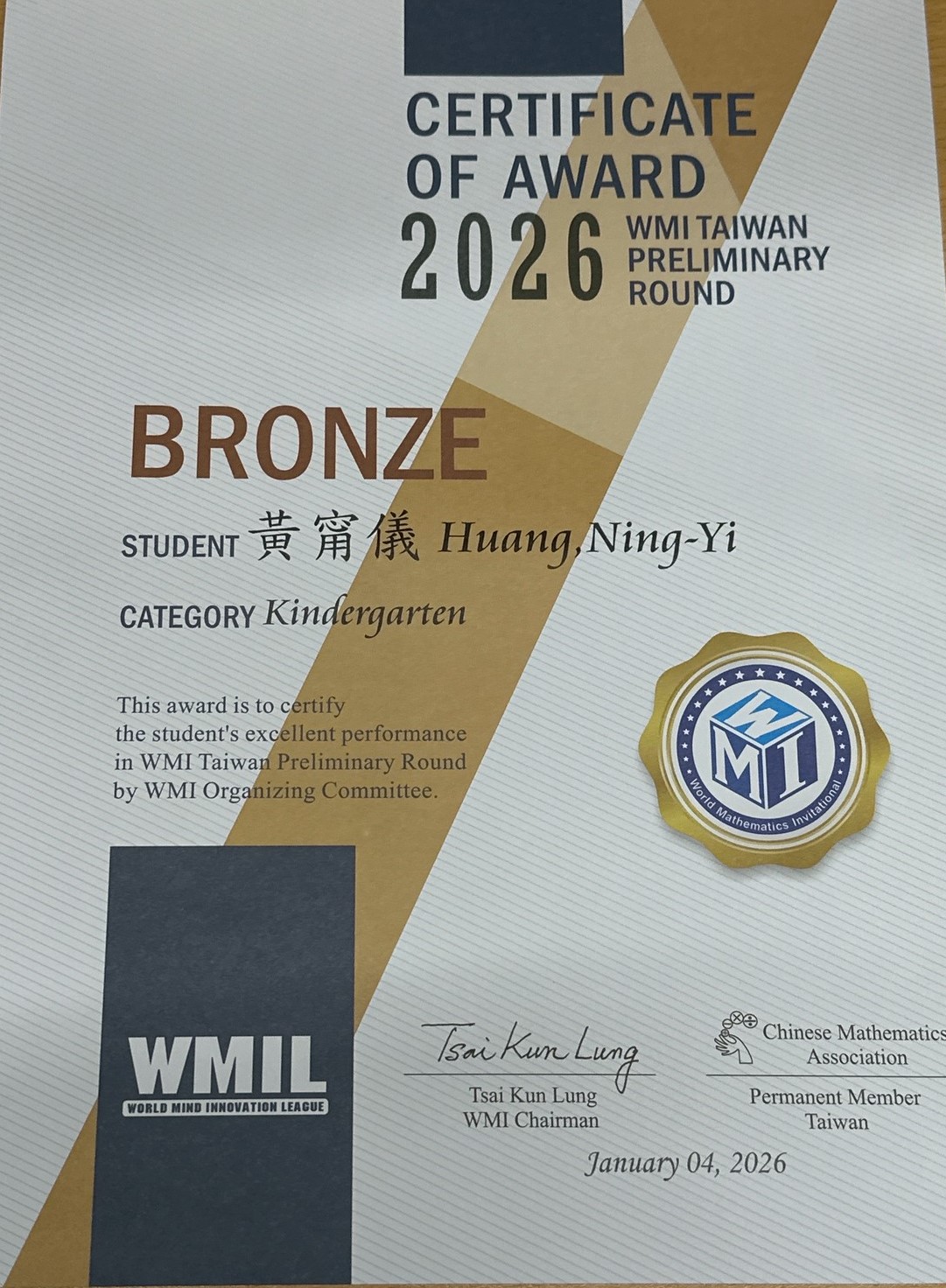 CERTIFICATE
OF AWARD
2026 WMI TAIWAN
PRELIMINARY
ROUND

BRONZE

STUDENT 黃甯儀 Huang,Ning-Yi

CATEGORY Kindergarten

This award is to certify the student's excellent performance in WMI Taiwan Preliminary Round by WMI Organizing Committee.

WMI
World Mathematics Invitational

WMIL
WORLD MIND INNOVATION LEAGUE

Tsai Kun Lung
Tsai Kun Lung
WMI Chairman

Chinese Mathematics Association
Permanent Member
Taiwan

January 04, 2026